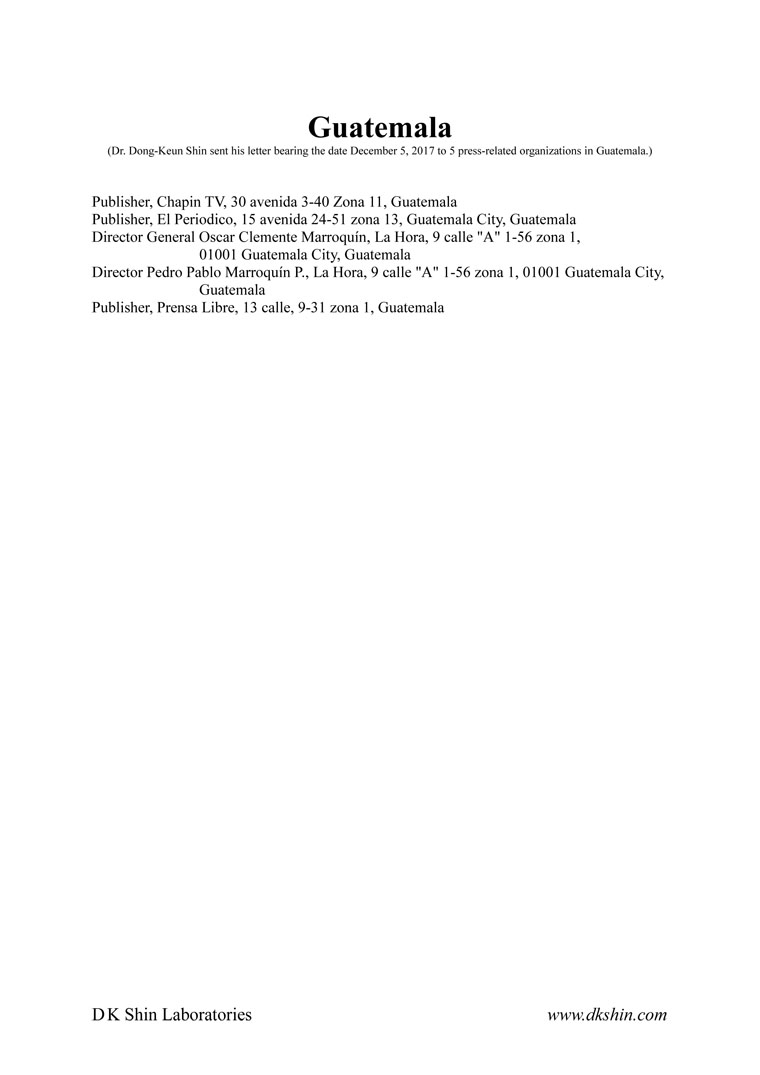 Guatemala
(Dr. Dong-Keun Shin sent his letter bearing the date December 5, 2017 to 5 press-related organizations in Guatemala.)

Publisher, Chapin TV, 30 avenida 3-40 Zona 11, Guatemala
Publisher, El Periodico, 15 avenida 24-51 zona 13, Guatemala City, Guatemala
Director General Oscar Clemente Marroquín, La Hora, 9 calle "A" 1-56 zona 1, 01001 Guatemala City, Guatemala
Director Pedro Pablo Marroquín P., La Hora, 9 calle "A" 1-56 zona 1, 01001 Guatemala City, Guatemala
Publisher, Prensa Libre, 13 calle, 9-31 zona 1, Guatemala

D K Shin Laboratories
www.dkshin.com